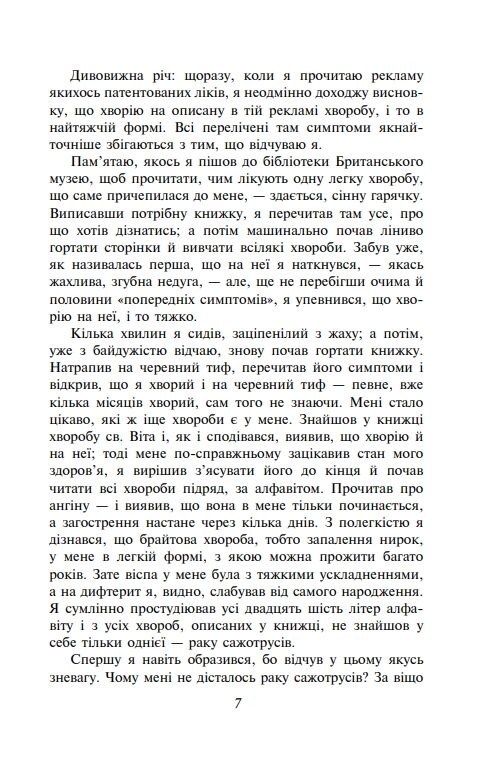 Дивовижна річ: щоразу, коли я прочитаю рекламу якихось патентованих ліків, я неодмінно доходжу висновку, що хворію на описану в тій рекламі хворобу, і то в найтяжчій формі. Всі перелічені там симптоми якнайточніше збігаються з тим, що відчуваю я.

Пам'ятаю, якось я пішов до бібліотеки Британського музею, щоб прочитати, чим лікують одну легку хворобу, що саме причепилася до мене, — здається, сінну гарячку. Виписавши потрібну книжку, я перечитав там усе, про що хотів дізнатись; а потім машинально почав ліниво гортати сторінки й вивчати всілякі хвороби. Забув уже, як називалась перша, що на неї я наткнувся, — якась жахлива, згубна недуга, — але, ще не перебігши очима й половини «попередніх симптомів», я упевнився, що хворію на неї, і то тяжко.

Кілька хвилин я сидів, заціпенілий з жаху; а потім, уже з байдужістю відчаю, знову почав гортати книжку. Натрапив на черевний тиф, перечитав його симптоми і відкрив, що я хворий і на черевний тиф — певне, вже кілька місяців хворий, сам того не знаючи. Мені стало цікаво, які ж іще хвороби є у мене. Знайшов у книжці хворобу св. Віта і, як і сподівався, виявив, що хворію й на неї; тоді мене по-справжньому зацікавив стан мого здоров'я, я вирішив з'ясувати його до кінця й почав читати всі хвороби підряд, за алфавітом. Прочитав про ангіну — і виявив, що вона в мене тільки починається, а загострення настане через кілька днів. З полегкістю я дізнався, що брайтова хвороба, тобто запалення нирок, у мене в легкій формі, з якою можна прожити багато років. Зате віспа у мене була з тяжкими ускладненнями, а на дифтерит я, видно, слабував від самого народження. Я сумлінно простудіював усі двадцять шість літер алфавіту і з усіх хвороб, описаних у книжці, не знайшов у себе тільки однієї — раку сажотрусів.

Спершу я навіть образився, бо відчув у цьому якусь зневагу. Чому мені не дісталось раку сажотрусів? За віщо

7